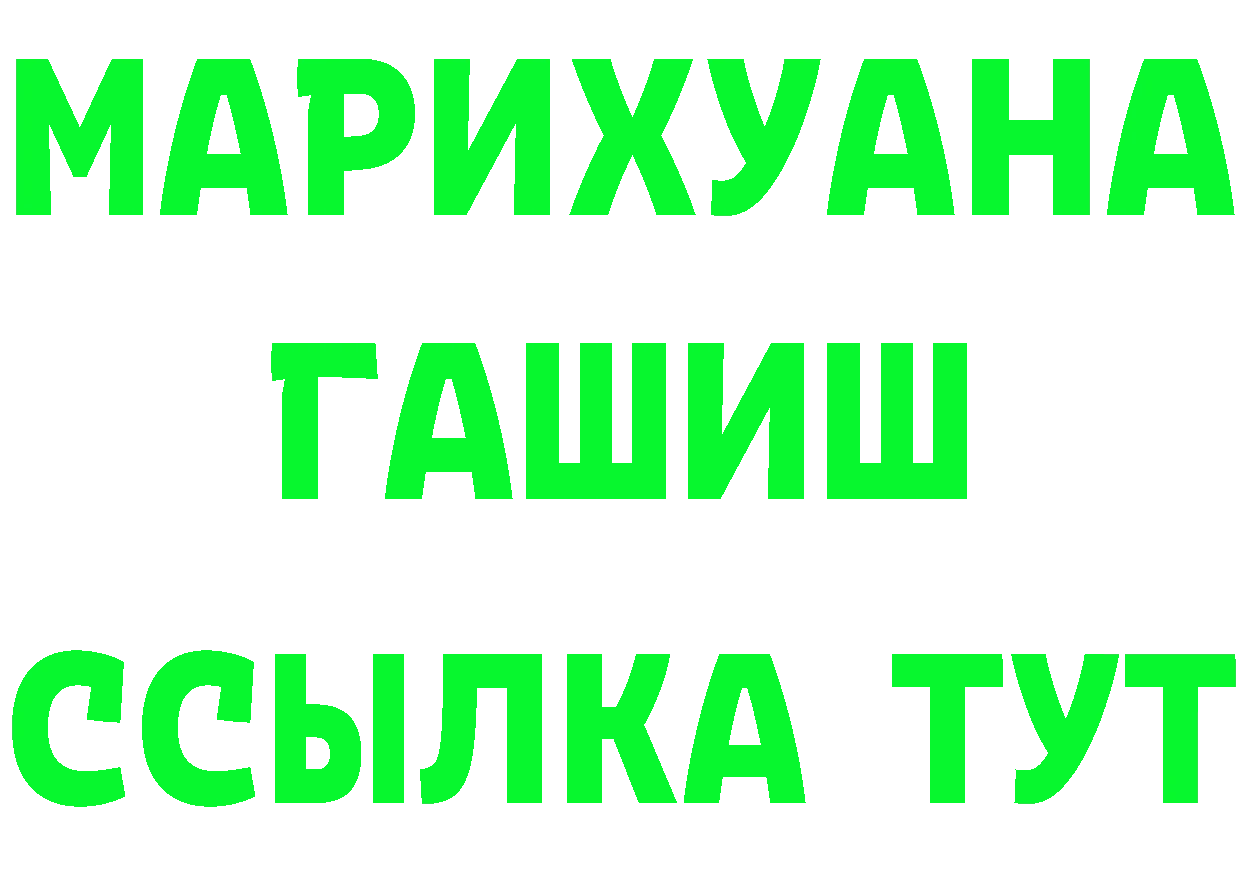 МАРИХУАНА
ГАШИШ
ССЫЛКА ТУТ